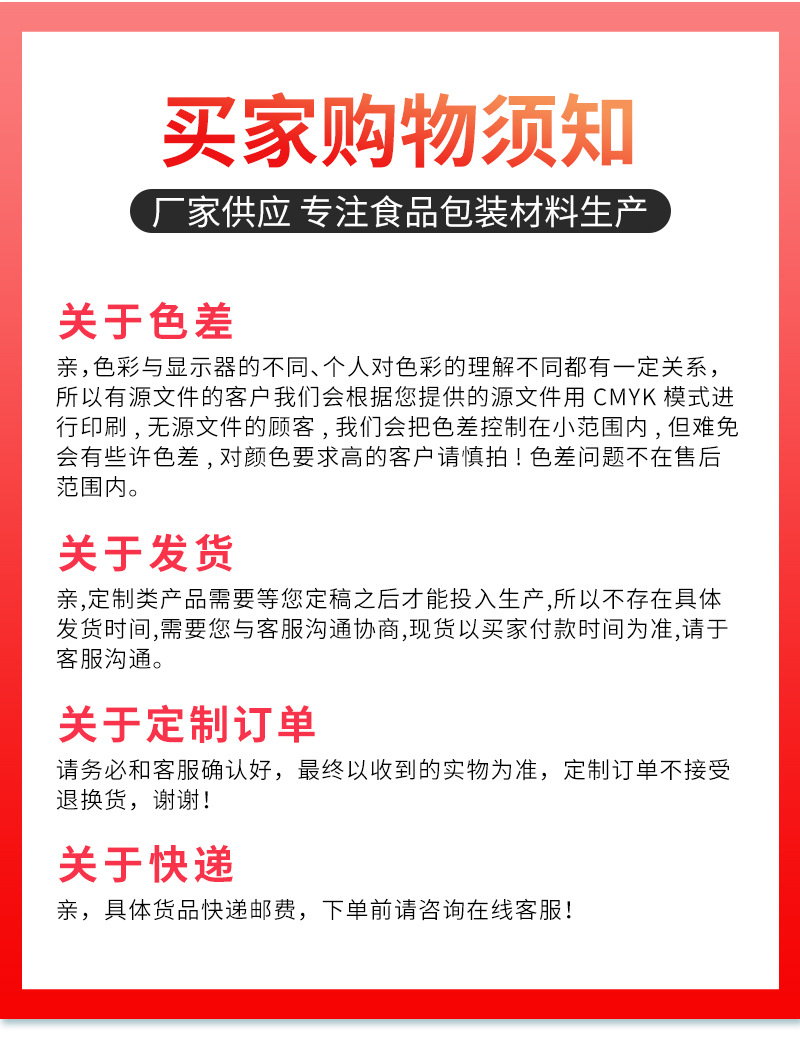 买家购物须知

厂家供应 专注食品包装材料生产

关于色差

亲，色彩与显示器的不同、个人对色彩的理解不同都有一定关系，所以有源文件的客户我们会根据您提供的源文件用 CMYK 模式进行印刷，无源文件的顾客，我们会把色差控制在小范围内，但难免会有些许色差，对颜色要求高的客户请慎拍！色差问题不在售后范围内。

关于发货

亲,定制类产品需要等您定稿之后才能投入生产,所以不存在具体发货时间,需要您与客服沟通协商,现货以买家付款时间为准,请于客服沟通。

关于定制订单

请务必和客服确认好，最终以收到的实物为准，定制订单不接受退换货，谢谢！

关于快递

亲，具体货品快递邮费，下单前请咨询在线客服！